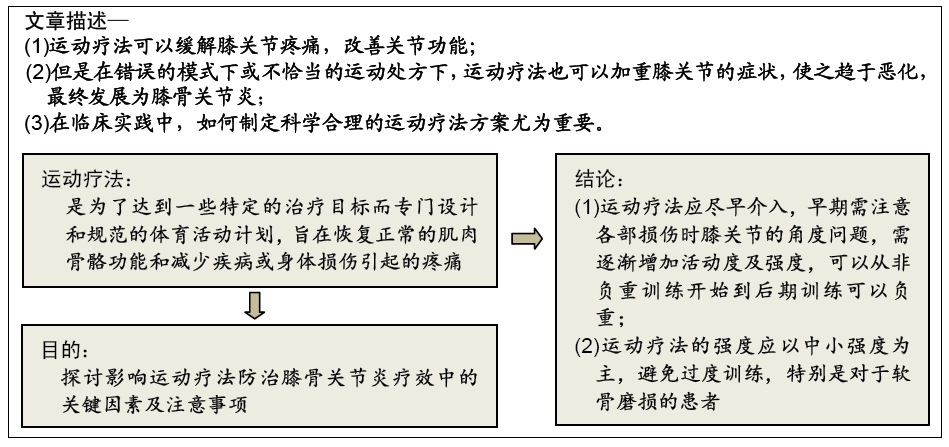 文章描述—
(1)运动疗法可以缓解膝关节疼痛，改善关节功能；
(2)但是在错误的模式下或不恰当的运动处方下，运动疗法也可以加重膝关节的症状，使之趋于恶化，最终发展为膝骨关节炎；
(3)在临床实践中，如何制定科学合理的运动疗法方案尤为重要。

运动疗法：
是为了达到一些特定的治疗目标而专门设计和规范的体育活动计划，旨在恢复正常的肌肉骨骼功能和减少疾病或身体损伤引起的疼痛

目的：
探讨影响运动疗法防治膝骨关节炎疗效中的关键因素及注意事项

结论：
(1)运动疗法应尽早介入，早期需注意各部损伤时膝关节的角度问题，需逐渐增加活动度及强度，可以从非负重训练开始到后期训练可以负重；
(2)运动疗法的强度应以中小强度为主，避免过度训练，特别是对于软骨磨损的患者